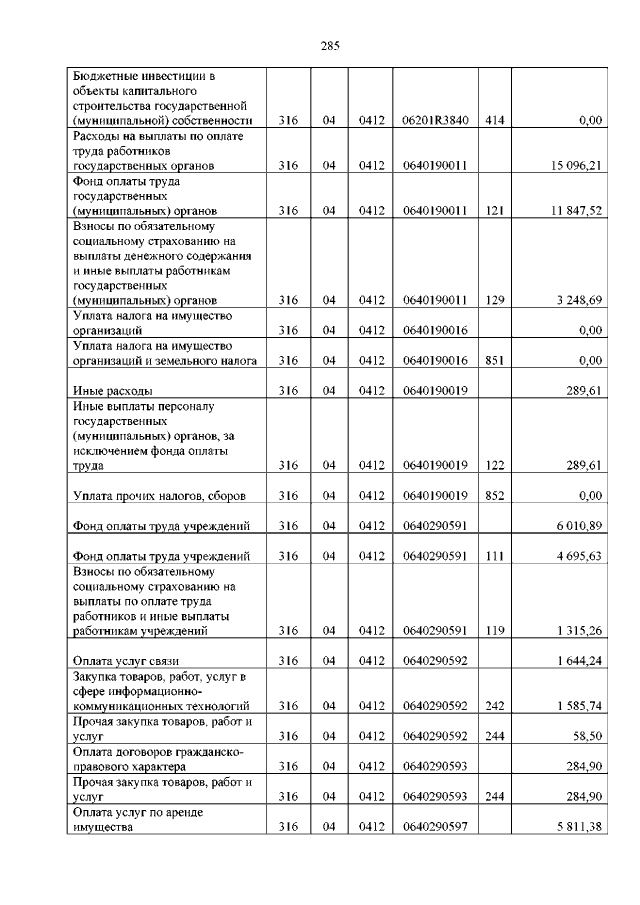 285

| | | | | | | |
|---|---|---|---|---|---|---|
| Бюджетные инвестиции в объекты капитального строительства государственной (муниципальной) собственности | 316 | 04 | 0412 | 06201R3840 | 414 | 0,00 |
| Расходы на выплаты по оплате труда работников государственных органов | 316 | 04 | 0412 | 0640190011 | | 15 096,21 |
| Фонд оплаты труда государственных (муниципальных) органов | 316 | 04 | 0412 | 0640190011 | 121 | 11 847,52 |
| Взносы по обязательному социальному страхованию на выплаты денежного содержания и иные выплаты работникам государственных (муниципальных) органов | 316 | 04 | 0412 | 0640190011 | 129 | 3 248,69 |
| Уплата налога на имущество организаций | 316 | 04 | 0412 | 0640190016 | | 0,00 |
| Уплата налога на имущество организаций и земельного налога | 316 | 04 | 0412 | 0640190016 | 851 | 0,00 |
| Иные расходы | 316 | 04 | 0412 | 0640190019 | | 289,61 |
| Иные выплаты персоналу государственных (муниципальных) органов, за исключением фонда оплаты труда | 316 | 04 | 0412 | 0640190019 | 122 | 289,61 |
| Уплата прочих налогов, сборов | 316 | 04 | 0412 | 0640190019 | 852 | 0,00 |
| Фонд оплаты труда учреждений | 316 | 04 | 0412 | 0640290591 | | 6 010,89 |
| Фонд оплаты труда учреждений | 316 | 04 | 0412 | 0640290591 | 111 | 4 695,63 |
| Взносы по обязательному социальному страхованию на выплаты по оплате труда работников и иные выплаты работникам учреждений | 316 | 04 | 0412 | 0640290591 | 119 | 1 315,26 |
| Оплата услуг связи | 316 | 04 | 0412 | 0640290592 | | 1 644,24 |
| Закупка товаров, работ, услуг в сфере информационно-коммуникационных технологий | 316 | 04 | 0412 | 0640290592 | 242 | 1 585,74 |
| Прочая закупка товаров, работ и услуг | 316 | 04 | 0412 | 0640290592 | 244 | 58,50 |
| Оплата договоров гражданско-правового характера | 316 | 04 | 0412 | 0640290593 | | 284,90 |
| Прочая закупка товаров, работ и услуг | 316 | 04 | 0412 | 0640290593 | 244 | 284,90 |
| Оплата услуг по аренде имущества | 316 | 04 | 0412 | 0640290597 | | 5 811,38 |